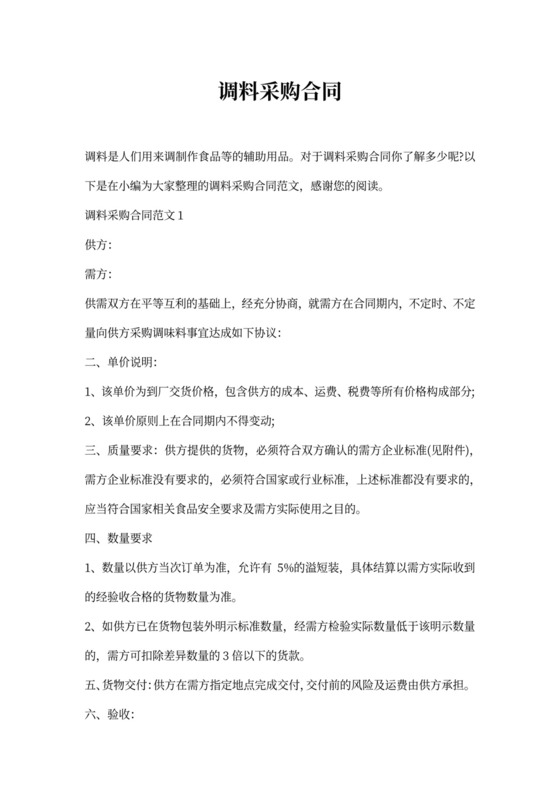 调料采购合同

调料是人们用来调制作食品等的辅助用品。对于调料采购合同你了解多少呢?以下是在小编为大家整理的调料采购合同范文，感谢您的阅读。

调料采购合同范文 1

供方:

需方:

供需双方在平等互利的基础上，经充分协商，就需方在合同期内，不定时、不定量向供方采购调味料事宜达成如下协议:

二、单价说明:

1、该单价为到厂交货价格，包含供方的成本、运费、税费等所有价格构成部分;

2、该单价原则上在合同期内不得变动;

三、质量要求：供方提供的货物，必须符合双方确认的需方企业标准(见附件)，需方企业标准没有要求的，必须符合国家或行业标准，上述标准都没有要求的，应当符合国家相关食品安全要求及需方实际使用之目的。

四、数量要求

1、数量以供方当次订单为准，允许有 5%的溢短装，具体结算以需方实际收到的经验收合格的货物数量为准。

2、如供方已在货物包装外明示标准数量，经需方检验实际数量低于该明示数量的，需方可扣除差异数量的 3 倍以下的货款。

五、货物交付:供方在需方指定地点完成交付,交付前的风险及运费由供方承担。

六、验收: